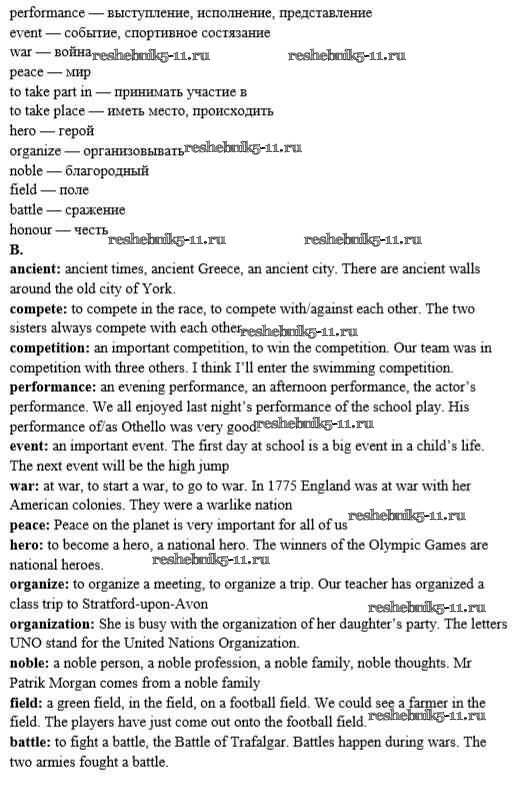 performance — выступление, исполнение, представление
event — событие, спортивное состязание
war — война reshebnik5-11.ru reshebnik5-11.ru
peace — мир
to take part in — принимать участие в
to take place — иметь место, происходить
hero — герой
organize — организовывать reshebnik5-11.ru
noble — благородный
field — поле
battle — сражение
honour — честь reshebnik5-11.ru reshebnik5-11.ru
B.
ancient: ancient times, ancient Greece, an ancient city. There are ancient walls around the old city of York.
compete: to compete in the race, to compete with/against each other. The two sisters always compete with each other reshebnik5-11.ru
competition: an important competition, to win the competition. Our team was in competition with three others. I think I'll enter the swimming competition.
performance: an evening performance, an afternoon performance, the actor's performance. We all enjoyed last night's performance of the school play. His performance of/as Othello was very good reshebnik5-11.ru
event: an important event. The first day at school is a big event in a child's life. The next event will be the high jump
war: at war, to start a war, to go to war. In 1775 England was at war with her American colonies. They were a warlike nation
peace: Peace on the planet is very important for all of us reshebnik5-11.ru
hero: to become a hero, a national hero. The winners of the Olympic Games are national heroes. reshebnik5-11.ru
organize: to organize a meeting, to organize a trip. Our teacher has organized a class trip to Stratford-upon-Avon
reshebnik5-11.ru
organization: She is busy with the organization of her daughter's party. The letters UNO stand for the United Nations Organization.
noble: a noble person, a noble profession, a noble family, noble thoughts. Mr Patrik Morgan comes from a noble family
field: a green field, in the field, on a football field. We could see a farmer in the field. The players have just come out onto the football field. reshebnik5-11.ru
battle: to fight a battle, the Battle of Trafalgar. Battles happen during wars. The two armies fought a battle.